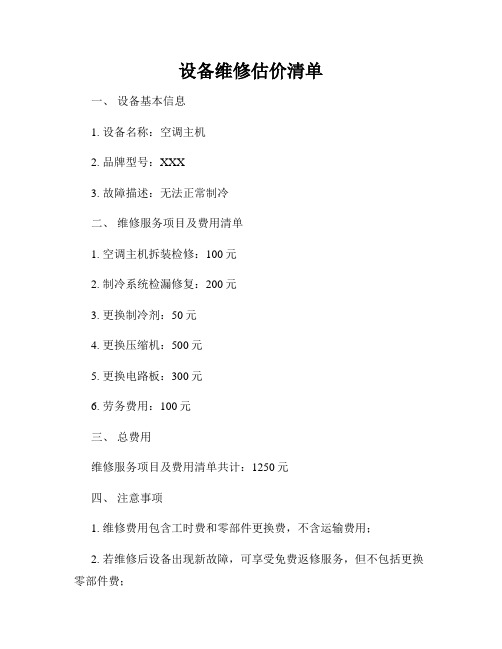 设备维修估价清单

一、 设备基本信息

1. 设备名称：空调主机

2. 品牌型号：XXX

3. 故障描述：无法正常制冷

二、 维修服务项目及费用清单

1. 空调主机拆装检修：100 元

2. 制冷系统检漏修复：200 元

3. 更换制冷剂：50 元

4. 更换压缩机：500 元

5. 更换电路板：300 元

6. 劳务费用：100 元

三、 总费用

维修服务项目及费用清单共计：1250 元

四、 注意事项

1. 维修费用包含工时费和零部件更换费，不含运输费用；

2. 若维修后设备出现新故障，可享受免费返修服务，但不包括更换零部件费；